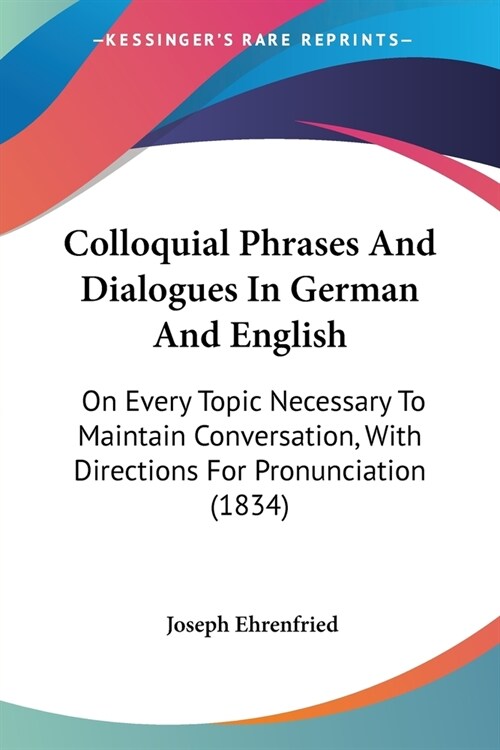 —KESSINGER'S RARE REPRINTS—

Colloquial Phrases And Dialogues In German And English

On Every Topic Necessary To Maintain Conversation, With Directions For Pronunciation (1834)

Joseph Ehrenfried